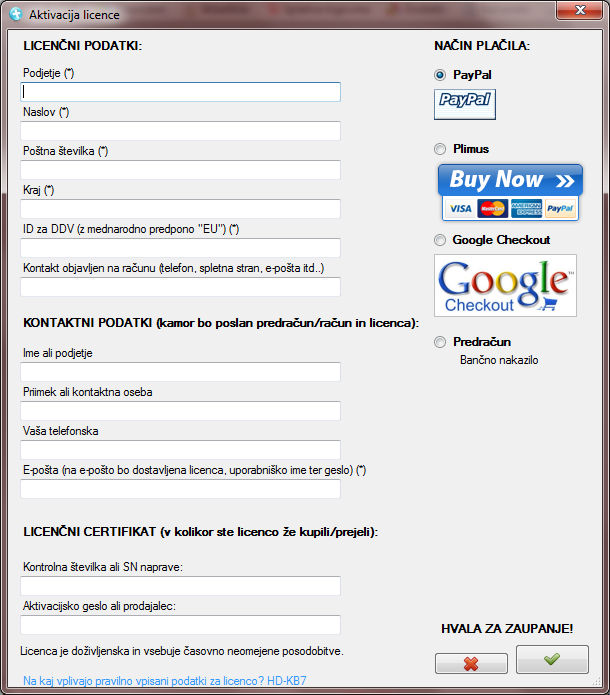 Aktivacija licence

LICENČNI PODATKI:

Podjetje (*)

Naslov (*)

Poštna številka (*)

Kraj (*)

ID za DDV (z mednarodno predpono "EU") (*)

Kontakt objavljen na računu (telefon, spletna stran, e-pošta itd..)

KONTAKTNI PODATKI (kamor bo poslan predračun/račun in licenca):

Ime ali podjetje

Priimek ali kontaktna oseba

Vaša telefonska

E-pošta (na e-pošto bo dostavljena licenca, uporabniško ime ter geslo) (*)

LICENČNI CERTIFIKAT (v kolikor ste licenco že kupili/prejeli):

Kontrolna številka ali SN naprave:

Aktivacijsko geslo ali prodajalec:

Licenca je doživljenska in vsebuje časovno neomejene posodobitve.

Na kaj vplivajo pravilno vpisani podatki za licenco? HD-KB7

NAČIN PLAČILA:

PayPal

PayPal

Plimus

Buy Now »

VISA MasterCard AMERICAN EXPRESS PayPal

Google Checkout

Google Checkout

Predračun

Bančno nakazilo

HVALA ZA ZAUPANJE!